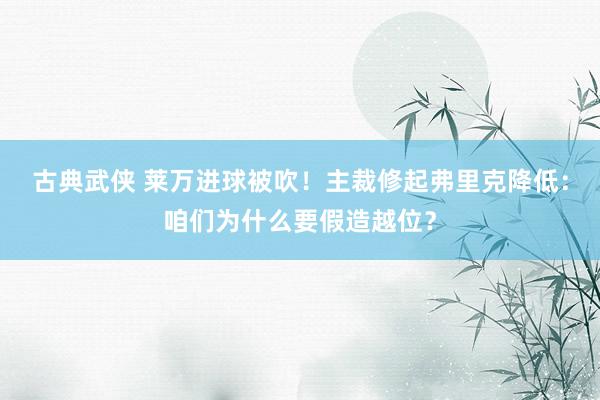 古典武侠 莱万进球被吹！主裁修起弗里克降低：咱们为什么要假造越位？